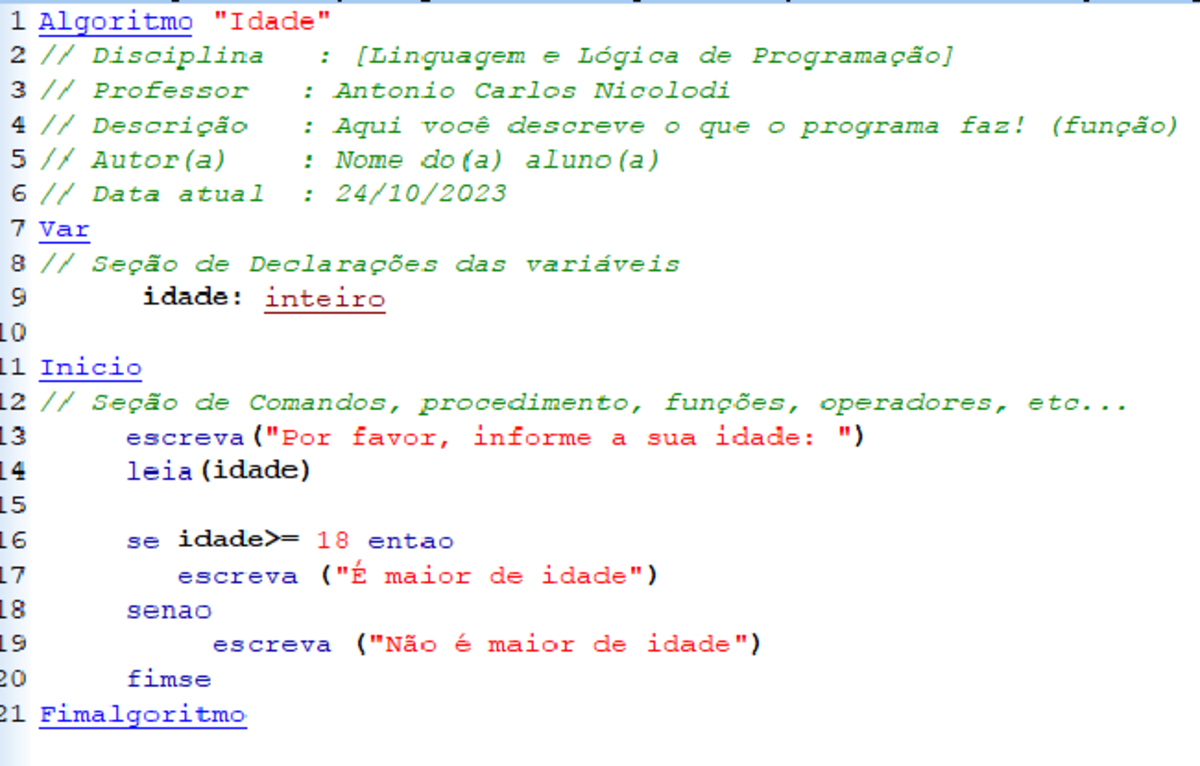 1 Algoritmo "Idade"
2 // Disciplina   : [Linguagem e Lógica de Programação]
3 // Professor   : Antonio Carlos Nicolodi
4 // Descrição   : Aqui você descreve o que o programa faz! (função)
5 // Autor(a)    : Nome do(a) aluno(a)
6 // Data atual  : 24/10/2023
7 Var
8 // Seção de Declarações das variáveis
9       idade: inteiro
10
11 Inicio
12 // Seção de Comandos, procedimento, funções, operadores, etc...
13     escreva("Por favor, informe a sua idade: ")
14     leia(idade)
15
16     se idade>= 18 entao
17        escreva ("É maior de idade")
18     senao
19          escreva ("Não é maior de idade")
20     fimse
21 Fimalgoritmo